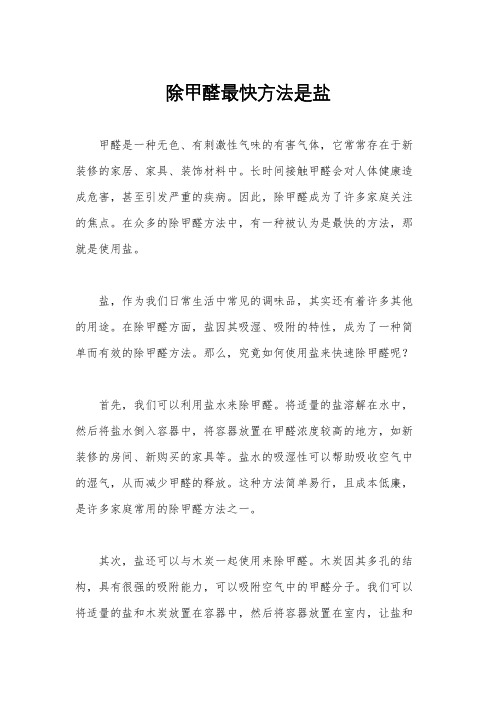 除甲醛最快方法是盐

甲醛是一种无色、有刺激性气味的有害气体，它常常存在于新装修的家居、家具、装饰材料中。长时间接触甲醛会对人体健康造成危害，甚至引发严重的疾病。因此，除甲醛成为了许多家庭关注的焦点。在众多的除甲醛方法中，有一种被认为是最快的方法，那就是使用盐。

盐，作为我们日常生活中常见的调味品，其实还有着许多其他的用途。在除甲醛方面，盐因其吸湿、吸附的特性，成为了一种简单而有效的除甲醛方法。那么，究竟如何使用盐来快速除甲醛呢？

首先，我们可以利用盐水来除甲醛。将适量的盐溶解在水中，然后将盐水倒入容器中，将容器放置在甲醛浓度较高的地方，如新装修的房间、新购买的家具等。盐水的吸湿性可以帮助吸收空气中的湿气，从而减少甲醛的释放。这种方法简单易行，且成本低廉，是许多家庭常用的除甲醛方法之一。

其次，盐还可以与木炭一起使用来除甲醛。木炭因其多孔的结构，具有很强的吸附能力，可以吸附空气中的甲醛分子。我们可以将适量的盐和木炭放置在容器中，然后将容器放置在室内，让盐和